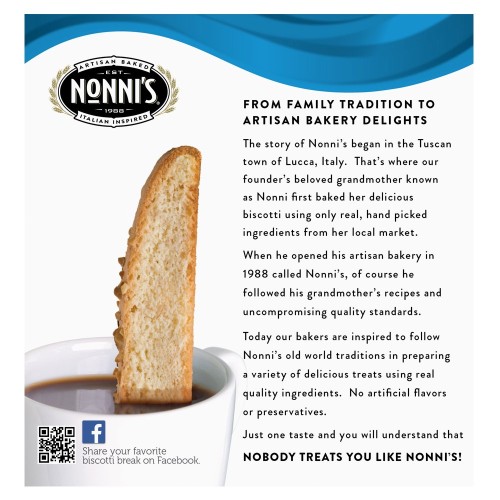 ARTISAN BAKED
EST.
NONNI'S
1988
ITALIAN INSPIRED

FROM FAMILY TRADITION TO ARTISAN BAKERY DELIGHTS

The story of Nonni's began in the Tuscan town of Lucca, Italy. That's where our founder's beloved grandmother known as Nonni first baked her delicious biscotti using only real, hand picked ingredients from her local market.

When he opened his artisan bakery in 1988 called Nonni's, of course he followed his grandmother's recipes and uncompromising quality standards.

Today our bakers are inspired to follow Nonni's old world traditions in preparing a variety of delicious treats using real quality ingredients. No artificial flavors or preservatives.

Just one taste and you will understand that

NOBODY TREATS YOU LIKE NONNI'S!

f

Share your favorite biscotti break on Facebook.